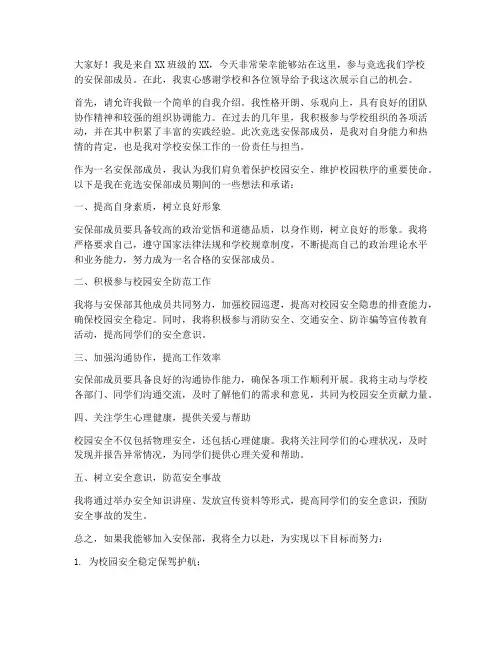 大家好！我是来自XX班级的XX，今天非常荣幸能够站在这里，参与竞选我们学校的安保部成员。在此，我衷心感谢学校和各位领导给予我这次展示自己的机会。

首先，请允许我做一个简单的自我介绍。我性格开朗、乐观向上，具有良好的团队协作精神和较强的组织协调能力。在过去的几年里，我积极参与学校组织的各项活动，并在其中积累了丰富的实践经验。此次竞选安保部成员，是我对自身能力和热情的肯定，也是我对学校安保工作的一份责任与担当。

作为一名安保部成员，我认为我们肩负着保护校园安全、维护校园秩序的重要使命。以下是我在竞选安保部成员期间的一些想法和承诺：

一、提高自身素质，树立良好形象

安保部成员要具备较高的政治觉悟和道德品质，以身作则，树立良好的形象。我将严格要求自己，遵守国家法律法规和学校规章制度，不断提高自己的政治理论水平和业务能力，努力成为一名合格的安保部成员。

二、积极参与校园安全防范工作

我将与安保部其他成员共同努力，加强校园巡逻，提高对校园安全隐患的排查能力，确保校园安全稳定。同时，我将积极参与消防安全、交通安全、防诈骗等宣传教育活动，提高同学们的安全意识。

三、加强沟通协作，提高工作效率

安保部成员要具备良好的沟通协作能力，确保各项工作顺利开展。我将主动与学校各部门、同学们沟通交流，及时了解他们的需求和意见，共同为校园安全贡献力量。

四、关注学生心理健康，提供关爱与帮助

校园安全不仅包括物理安全，还包括心理健康。我将关注同学们的心理状况，及时发现并报告异常情况，为同学们提供心理关爱和帮助。

五、树立安全意识，防范安全事故

我将通过举办安全知识讲座、发放宣传资料等形式，提高同学们的安全意识，预防安全事故的发生。

总之，如果我能够加入安保部，我将全力以赴，为实现以下目标而努力：

1. 为校园安全稳定保驾护航；